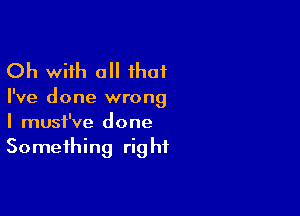 Oh with all that
I've done wrong
I must've done
Something right